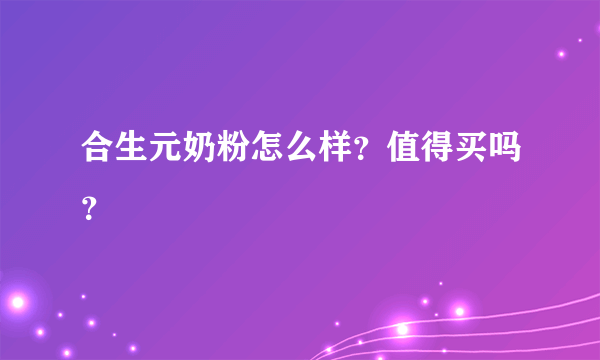 合生元奶粉怎么样？值得买吗？